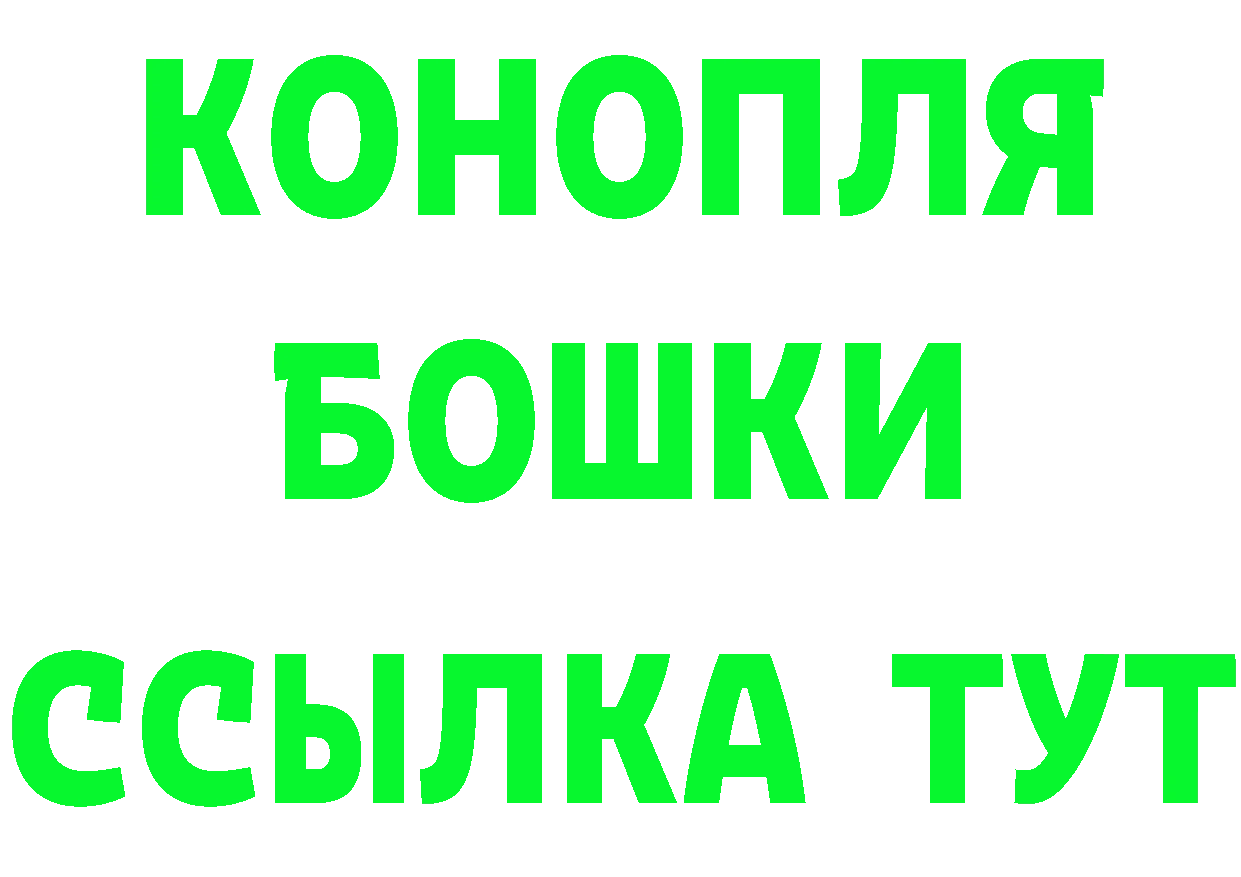 КОНОПЛЯ
БОШКИ
ССЫЛКА ТУТ